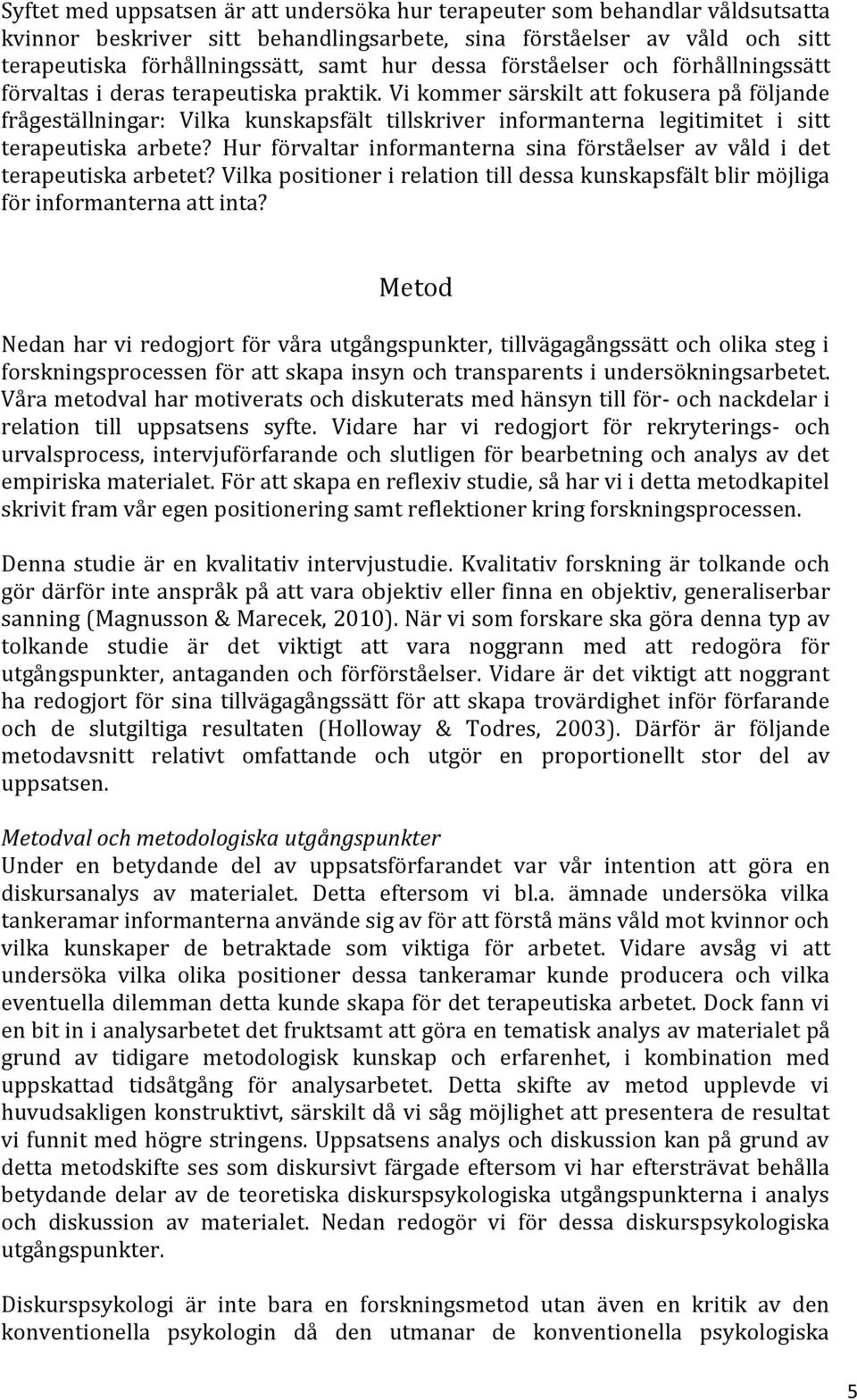 Syftet med uppsatsen är att undersöka hur terapeuter som behandlar våldsutsatta kvinnor beskriver sitt behandlingsarbete, sina förståelser av våld och sitt terapeutiska förhållningssätt, samt hur dessa förståelser och förhållningssätt förvaltas i deras terapeutiska praktik. Vi kommer särskilt att fokusera på följande frågeställningar: Vilka kunskapsfält tillskriver informanterna legitimitet i sitt terapeutiska arbete? Hur förvaltar informanterna sina förståelser av våld i det terapeutiska arbetet? Vilka positioner i relation till dessa kunskapsfält blir möjliga för informanterna att inta?

Metod

Nedan har vi redogjort för våra utgångspunkter, tillvägagångssätt och olika steg i forskningsprocessen för att skapa insyn och transparents i undersökningsarbetet. Våra metodval har motiverats och diskuterats med hänsyn till för- och nackdelar i relation till uppsatsens syfte. Vidare har vi redogjort för rekryterings- och urvalsprocess, intervjuförfarande och slutligen för bearbetning och analys av det empiriska materialet. För att skapa en reflexiv studie, så har vi i detta metodkapitel skrivit fram vår egen positionering samt reflektioner kring forskningsprocessen.

Denna studie är en kvalitativ intervjustudie. Kvalitativ forskning är tolkande och gör därför inte anspråk på att vara objektiv eller finna en objektiv, generaliserbar sanning (Magnusson & Marecek, 2010). När vi som forskare ska göra denna typ av tolkande studie är det viktigt att vara noggrann med att redogöra för utgångspunkter, antaganden och förförståelser. Vidare är det viktigt att noggrant ha redogjort för sina tillvägagångssätt för att skapa trovärdighet inför förfarande och de slutgiltiga resultaten (Holloway & Todres, 2003). Därför är följande metodavsnitt relativt omfattande och utgör en proportionellt stor del av uppsatsen.

Metodval och metodologiska utgångspunkter
Under en betydande del av uppsatsförfarandet var vår intention att göra en diskursanalys av materialet. Detta eftersom vi bl.a. ämnade undersöka vilka tankeramar informanterna använde sig av för att förstå mäns våld mot kvinnor och vilka kunskaper de betraktade som viktiga för arbetet. Vidare avsåg vi att undersöka vilka olika positioner dessa tankeramar kunde producera och vilka eventuella dilemman detta kunde skapa för det terapeutiska arbetet. Dock fann vi en bit in i analysarbetet det fruktsamt att göra en tematisk analys av materialet på grund av tidigare metodologisk kunskap och erfarenhet, i kombination med uppskattad tidsåtgång för analysarbetet. Detta skifte av metod upplevde vi huvudsakligen konstruktivt, särskilt då vi såg möjlighet att presentera de resultat vi funnit med högre stringens. Uppsatsens analys och diskussion kan på grund av detta metodskifte ses som diskursivt färgade eftersom vi har eftersträvat behålla betydande delar av de teoretiska diskurspsykologiska utgångspunkterna i analys och diskussion av materialet. Nedan redogör vi för dessa diskurspsykologiska utgångspunkter.

Diskurspsykologi är inte bara en forskningsmetod utan även en kritik av den konventionella psykologin då den utmanar de konventionella psykologiska

5